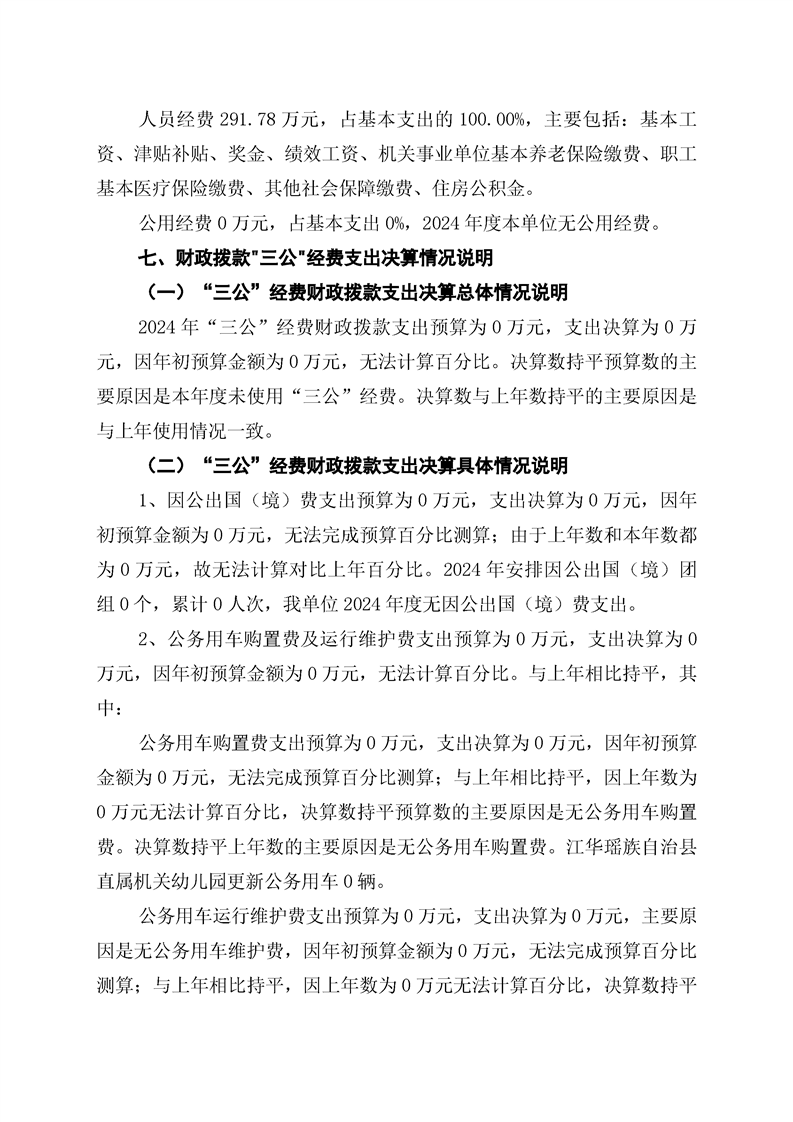 人员经费 291.78 万元，占基本支出的 100.00%，主要包括：基本工资、津贴补贴、奖金、绩效工资、机关事业单位基本养老保险缴费、职工基本医疗保险缴费、其他社会保障缴费、住房公积金。

公用经费 0 万元，占基本支出 0%，2024 年度本单位无公用经费。

七、财政拨款"三公"经费支出决算情况说明

（一）“三公”经费财政拨款支出决算总体情况说明

2024 年“三公”经费财政拨款支出预算为 0 万元，支出决算为 0 万元，因年初预算金额为 0 万元，无法计算百分比。决算数持平预算数的主要原因是本年度未使用“三公”经费。决算数与上年数持平的主要原因是与上年使用情况一致。

（二）“三公”经费财政拨款支出决算具体情况说明

1、因公出国（境）费支出预算为 0 万元，支出决算为 0 万元，因年初预算金额为 0 万元，无法完成预算百分比测算；由于上年数和本年数都为 0 万元，故无法计算对比上年百分比。2024 年安排因公出国（境）团组 0 个，累计 0 人次，我单位 2024 年度无因公出国（境）费支出。

2、公务用车购置费及运行维护费支出预算为 0 万元，支出决算为 0 万元，因年初预算金额为 0 万元，无法计算百分比。与上年相比持平，其中：

公务用车购置费支出预算为 0 万元，支出决算为 0 万元，因年初预算金额为 0 万元，无法完成预算百分比测算；与上年相比持平，因上年数为 0 万元无法计算百分比，决算数持平预算数的主要原因是无公务用车购置费。决算数持平上年数的主要原因是无公务用车购置费。江华瑶族自治县直属机关幼儿园更新公务用车 0 辆。

公务用车运行维护费支出预算为 0 万元，支出决算为 0 万元，主要原因是无公务用车维护费，因年初预算金额为 0 万元，无法完成预算百分比测算；与上年相比持平，因上年数为 0 万元无法计算百分比，决算数持平